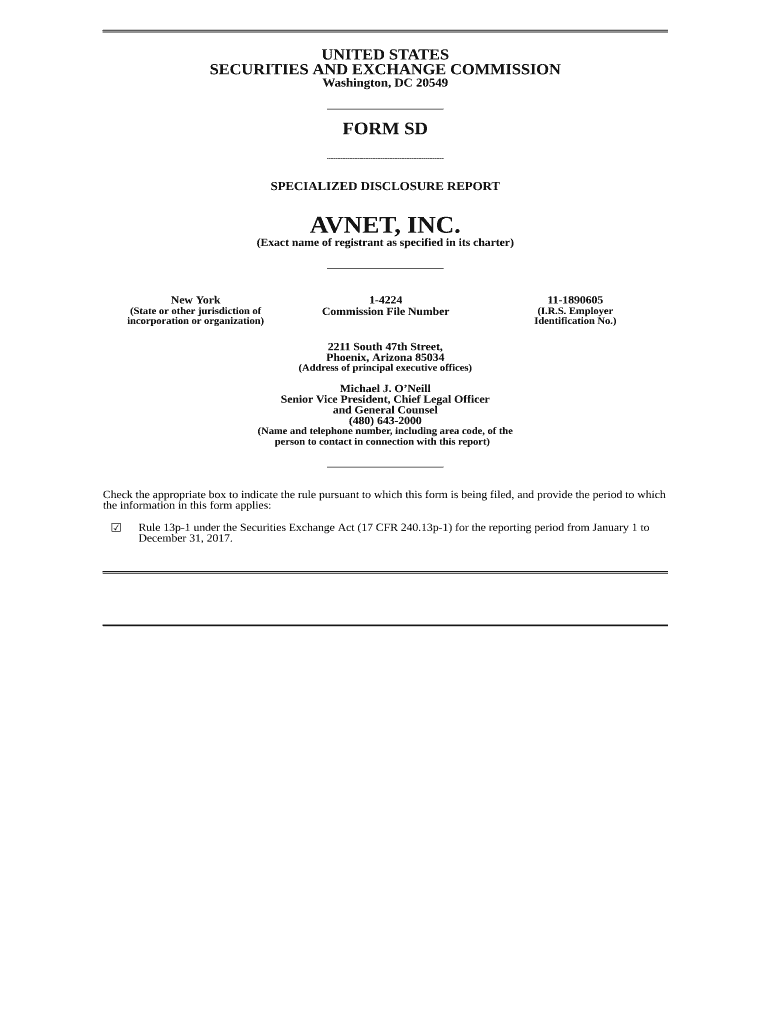 UNITED STATES
SECURITIES AND EXCHANGE COMMISSION
Washington, DC 20549

FORM SD

SPECIALIZED DISCLOSURE REPORT

AVNET, INC.
(Exact name of registrant as specified in its charter)

New York
(State or other jurisdiction of incorporation or organization)

1-4224
Commission File Number

11-1890605
(I.R.S. Employer Identification No.)

2211 South 47th Street,
Phoenix, Arizona 85034
(Address of principal executive offices)

Michael J. O'Neill
Senior Vice President, Chief Legal Officer
and General Counsel
(480) 643-2000
(Name and telephone number, including area code, of the person to contact in connection with this report)

Check the appropriate box to indicate the rule pursuant to which this form is being filed, and provide the period to which the information in this form applies:

☑ Rule 13p-1 under the Securities Exchange Act (17 CFR 240.13p-1) for the reporting period from January 1 to December 31, 2017.